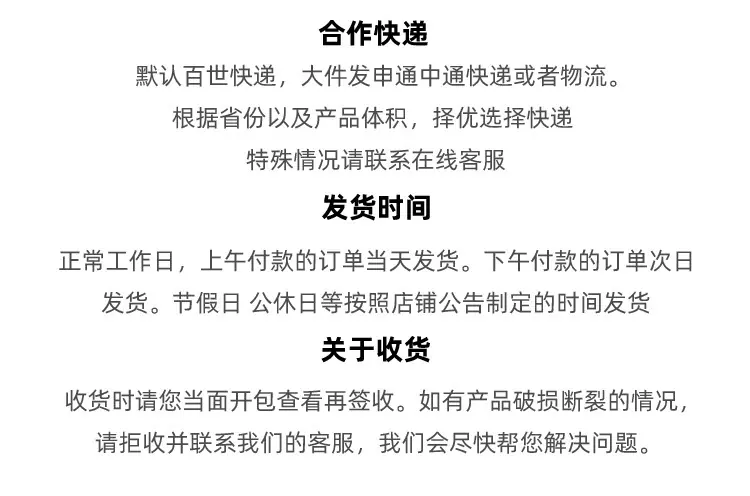 合作快递

默认百世快递，大件发申通中通快递或者物流。

根据省份以及产品体积，择优选择快递

特殊情况请联系在线客服

发货时间

正常工作日，上午付款的订单当天发货。下午付款的订单次日发货。节假日 公休日等按照店铺公告制定的时间发货

关于收货

收货时请您当面开包查看再签收。如有产品破损断裂的情况，请拒收并联系我们的客服，我们会尽快帮您解决问题。